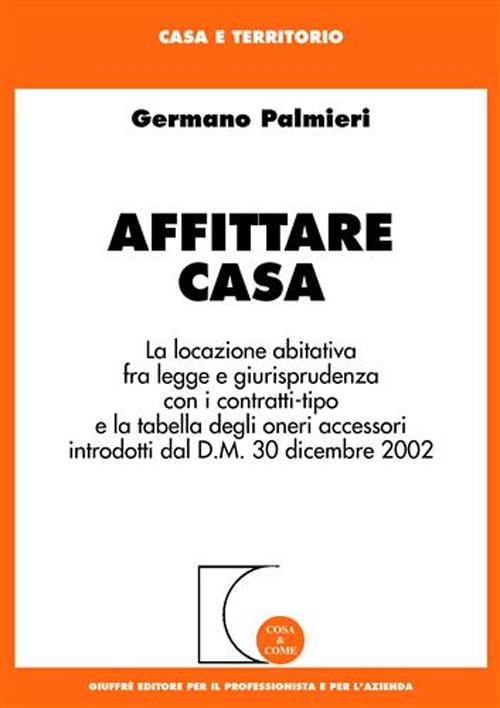 CASA E TERRITORIO

Germano Palmieri

AFFITTARE CASA

La locazione abitativa fra legge e giurisprudenza con i contratti-tipo e la tabella degli oneri accessori introdotti dal D.M. 30 dicembre 2002

COSA & COME

GIUFFRÈ EDITORE PER IL PROFESSIONISTA E PER L'AZIENDA